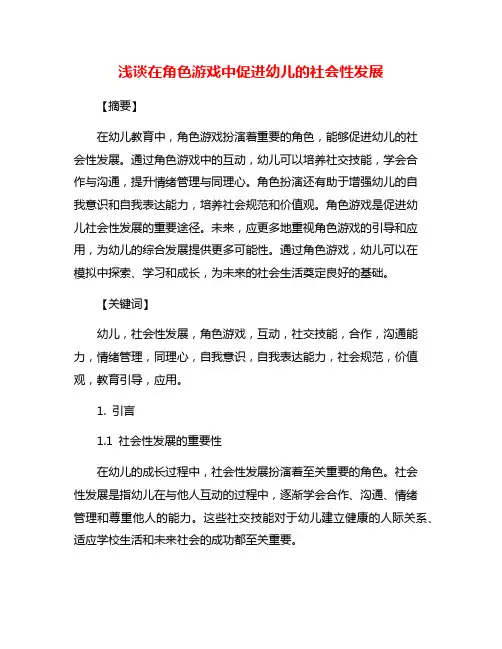 浅谈在角色游戏中促进幼儿的社会性发展

【摘要】

在幼儿教育中，角色游戏扮演着重要的角色，能够促进幼儿的社会性发展。通过角色游戏中的互动，幼儿可以培养社交技能，学会合作与沟通，提升情绪管理与同理心。角色扮演还有助于增强幼儿的自我意识和自我表达能力，培养社会规范和价值观。角色游戏是促进幼儿社会性发展的重要途径。未来，应更多地重视角色游戏的引导和应用，为幼儿的综合发展提供更多可能性。通过角色游戏，幼儿可以在模拟中探索、学习和成长，为未来的社会生活奠定良好的基础。

【关键词】

幼儿，社会性发展，角色游戏，互动，社交技能，合作，沟通能力，情绪管理，同理心，自我意识，自我表达能力，社会规范，价值观，教育引导，应用。

1. 引言

1.1 社会性发展的重要性

在幼儿的成长过程中，社会性发展扮演着至关重要的角色。社会性发展是指幼儿在与他人互动的过程中，逐渐学会合作、沟通、情绪管理和尊重他人的能力。这些社交技能对于幼儿建立健康的人际关系、适应学校生活和未来社会的成功都至关重要。